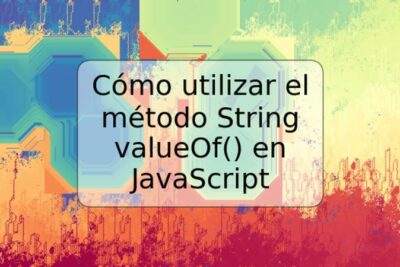 Cómo utilizar el método String valueOf() en JavaScript